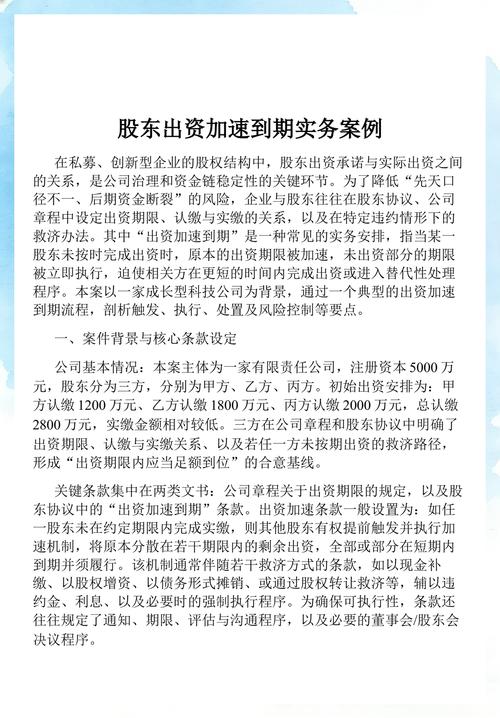 股东出资加速到期实务案例

在私募、创新型企业的股权结构中，股东出资承诺与实际出资之间的关系，是公司治理和资金链稳定性的关键环节。为了降低“先天口径不一、后期资金断裂”的风险，企业与股东往往在股东协议、公司章程中设定出资期限、认缴与实缴的关系，以及在特定违约情形下的救济办法。其中“出资加速到期”是一种常见的实务安排，指当某一股东未按时完成出资时，原本的出资期限被加速，未出资部分的期限被立即执行，迫使相关方在更短的时间内完成出资或进入替代性处理程序。本案以一家成长型科技公司为背景，通过一个典型的出资加速到期流程，剖析触发、执行、处置及风险控制等要点。

一、案件背景与核心条款设定

公司基本情况：本案主体为一家有限责任公司，注册资本 5000 万元，股东分为三方，分别为甲方、乙方、丙方。初始出资安排为：甲方认缴 1200 万元、乙方认缴 1800 万元、丙方认缴 2000 万元，总认缴 2800 万元，实缴金额相对较低。三方在公司章程和股东协议中明确了出资期限、认缴与实缴关系、以及若任一方未按期出资的救济路径，形成“出资期限内应当足额到位”的合意基线。

关键条款集中在两类文书：公司章程关于出资期限的规定，以及股东协议中的“出资加速到期”条款。出资加速条款一般设置为：如任一股东未在约定期限内完成实缴，则其他股东有权提前触发并执行加速机制，将原本分散在若干期限内的剩余出资，全部或部分在短期内到期并须履行。该机制通常伴随若干救济方式的条款，如以现金补缴、以股权增资、以债务形式摊销、或通过股权转让救济等，辅以违约金、利息、以及必要时的强制执行程序。为确保可执行性，条款还往往规定了通知、期限、评估与沟通程序，以及必要的董事会/股东会决议程序。